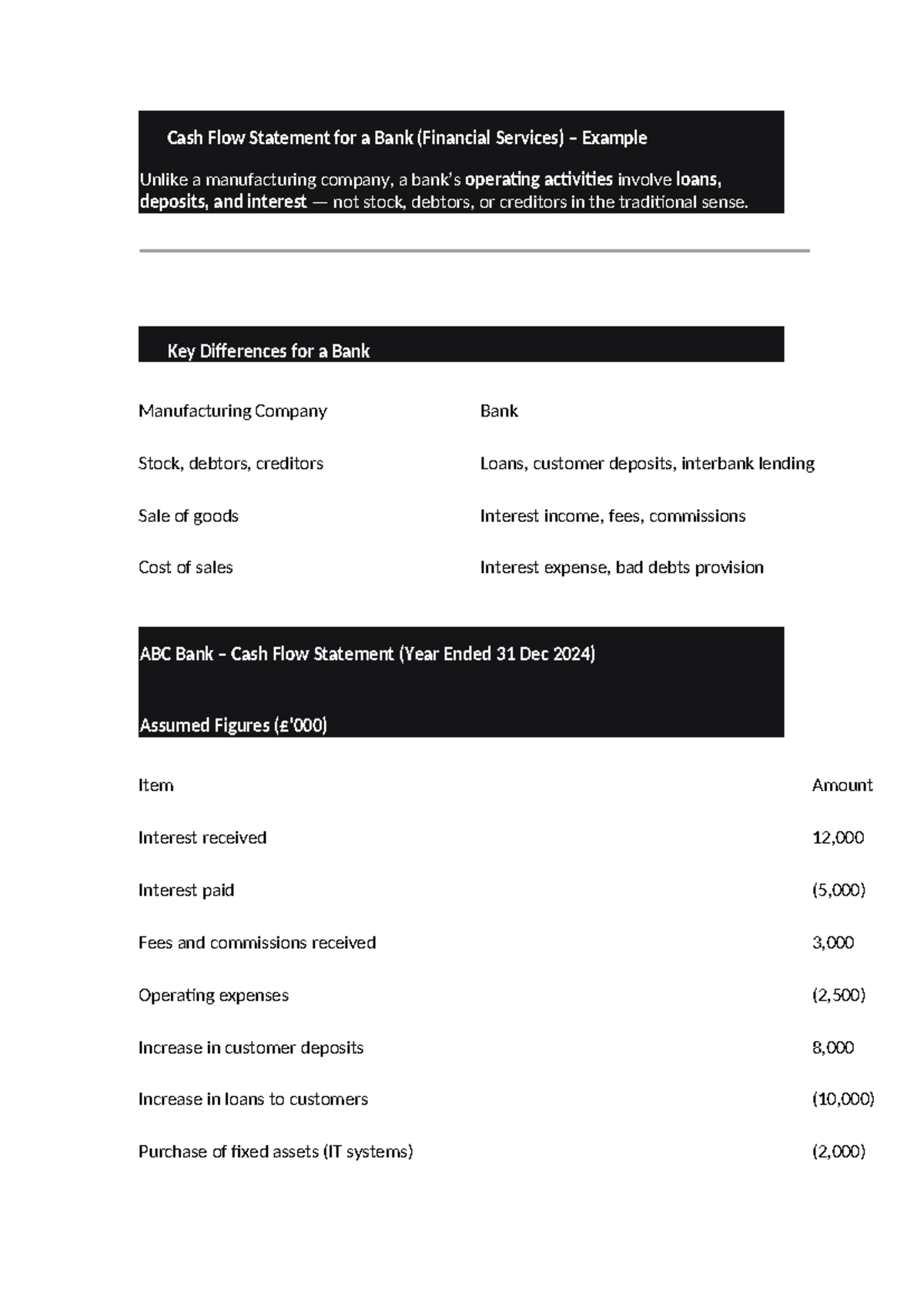 Cash Flow Statement for a Bank (Financial Services) – Example

Unlike a manufacturing company, a bank's operating activities involve loans, deposits, and interest — not stock, debtors, or creditors in the traditional sense.

Key Differences for a Bank

| Manufacturing Company | Bank |
|---|---|
| Stock, debtors, creditors | Loans, customer deposits, interbank lending |
| Sale of goods | Interest income, fees, commissions |
| Cost of sales | Interest expense, bad debts provision |

ABC Bank – Cash Flow Statement (Year Ended 31 Dec 2024)

Assumed Figures (£'000)

| Item | Amount |
|---|---|
| Interest received | 12,000 |
| Interest paid | (5,000) |
| Fees and commissions received | 3,000 |
| Operating expenses | (2,500) |
| Increase in customer deposits | 8,000 |
| Increase in loans to customers | (10,000) |
| Purchase of fixed assets (IT systems) | (2,000) |